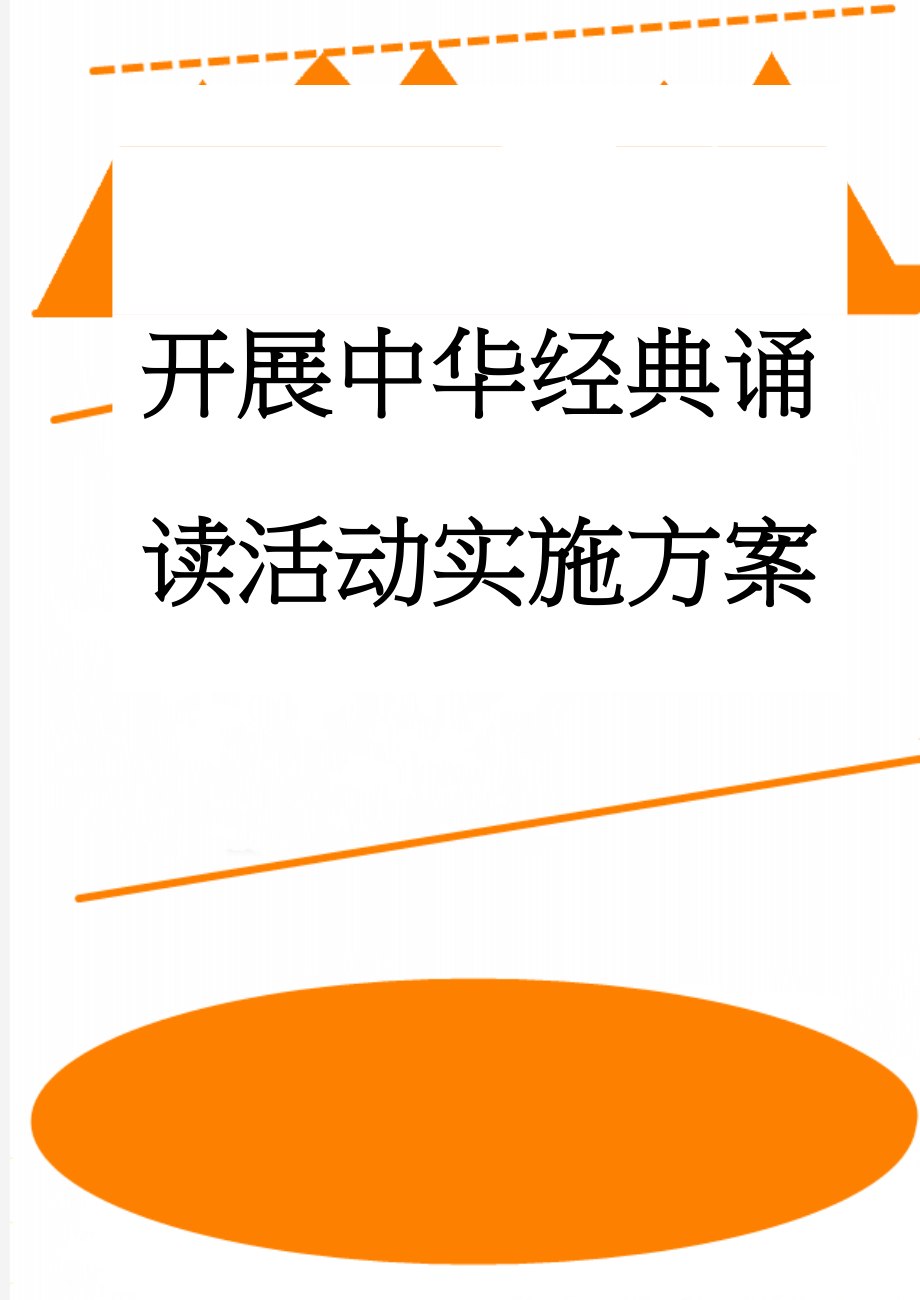 开展中华经典诵读活动实施方案